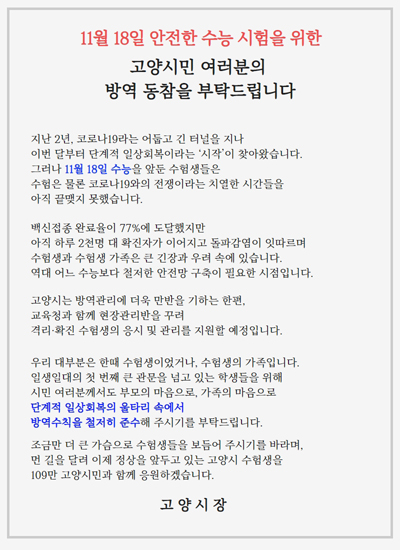 11월 18일 안전한 수능 시험을 위한

고양시민 여러분의
방역 동참을 부탁드립니다

지난 2년, 코로나19라는 어둡고 긴 터널을 지나
이번 달부터 단계적 일상회복이라는 '시작'이 찾아왔습니다.
그러나 11월 18일 수능을 앞둔 수험생들은
수험은 물론 코로나19와의 전쟁이라는 치열한 시간들을
아직 끝맺지 못했습니다.

백신접종 완료율이 77%에 도달했지만
아직 하루 2천명 대 확진자가 이어지고 돌파감염이 잇따르며
수험생과 수험생 가족은 큰 긴장과 우려 속에 있습니다.
역대 어느 수능보다 철저한 안전망 구축이 필요한 시점입니다.

고양시는 방역관리에 더욱 만반을 기하는 한편,
교육청과 함께 현장관리반을 꾸려
격리·확진 수험생의 응시 및 관리를 지원할 예정입니다.

우리 대부분은 한때 수험생이었거나, 수험생의 가족입니다.
일생일대의 첫 번째 큰 관문을 넘고 있는 학생들을 위해
시민 여러분께서도 부모의 마음으로, 가족의 마음으로
단계적 일상회복의 울타리 속에서
방역수칙을 철저히 준수해 주시기를 부탁드립니다.

조금만 더 큰 가슴으로 수험생들을 보듬어 주시기를 바라며,
먼 길을 달려 이제 정상을 앞두고 있는 고양시 수험생을
109만 고양시민과 함께 응원하겠습니다.

고 양 시 장